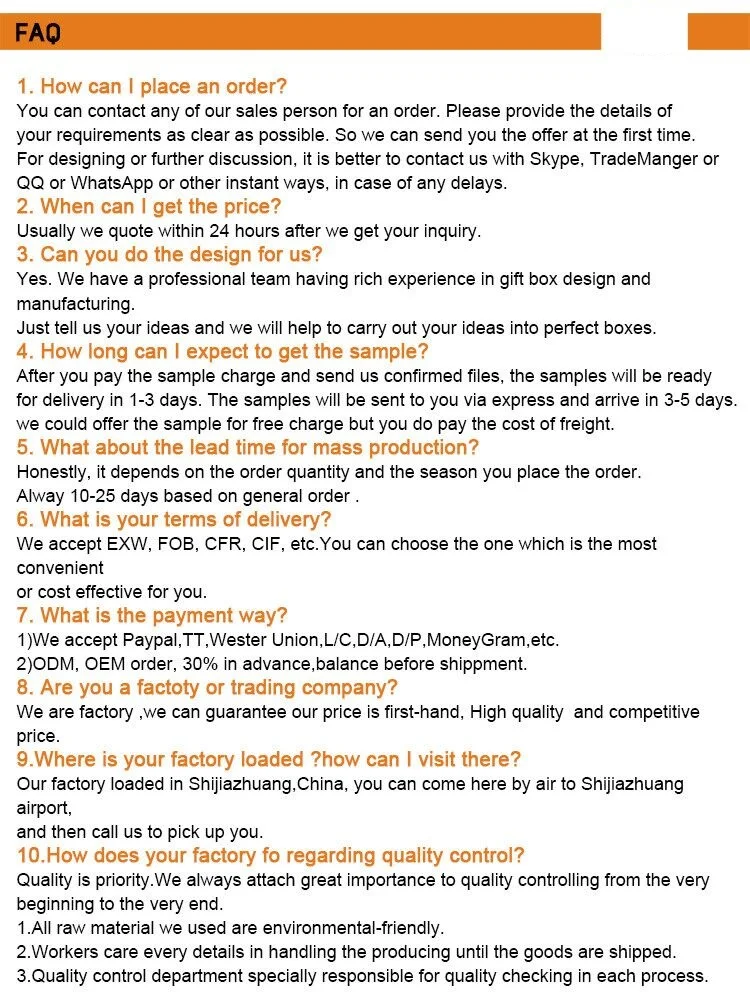 FAQ

1. How can I place an order?
You can contact any of our sales person for an order. Please provide the details of your requirements as clear as possible. So we can send you the offer at the first time. For designing or further discussion, it is better to contact us with Skype, TradeManger or QQ or WhatsApp or other instant ways, in case of any delays.
2. When can I get the price?
Usually we quote within 24 hours after we get your inquiry.
3. Can you do the design for us?
Yes. We have a professional team having rich experience in gift box design and manufacturing.
Just tell us your ideas and we will help to carry out your ideas into perfect boxes.
4. How long can I expect to get the sample?
After you pay the sample charge and send us confirmed files, the samples will be ready for delivery in 1-3 days. The samples will be sent to you via express and arrive in 3-5 days. we could offer the sample for free charge but you do pay the cost of freight.
5. What about the lead time for mass production?
Honestly, it depends on the order quantity and the season you place the order.
Alway 10-25 days based on general order .
6. What is your terms of delivery?
We accept EXW, FOB, CFR, CIF, etc.You can choose the one which is the most convenient
or cost effective for you.
7. What is the payment way?
1)We accept Paypal,TT,Wester Union,L/C,D/A,D/P,MoneyGram,etc.
2)ODM, OEM order, 30% in advance,balance before shippment.
8. Are you a factoty or trading company?
We are factory ,we can guarantee our price is first-hand, High quality and competitive price.
9.Where is your factory loaded ?how can I visit there?
Our factory loaded in Shijiazhuang,China, you can come here by air to Shijiazhuang airport,
and then call us to pick up you.
10.How does your factory fo regarding quality control?
Quality is priority.We always attach great importance to quality controlling from the very beginning to the very end.
1.All raw material we used are environmental-friendly.
2.Workers care every details in handling the producing until the goods are shipped.
3.Quality control department specially responsible for quality checking in each process.